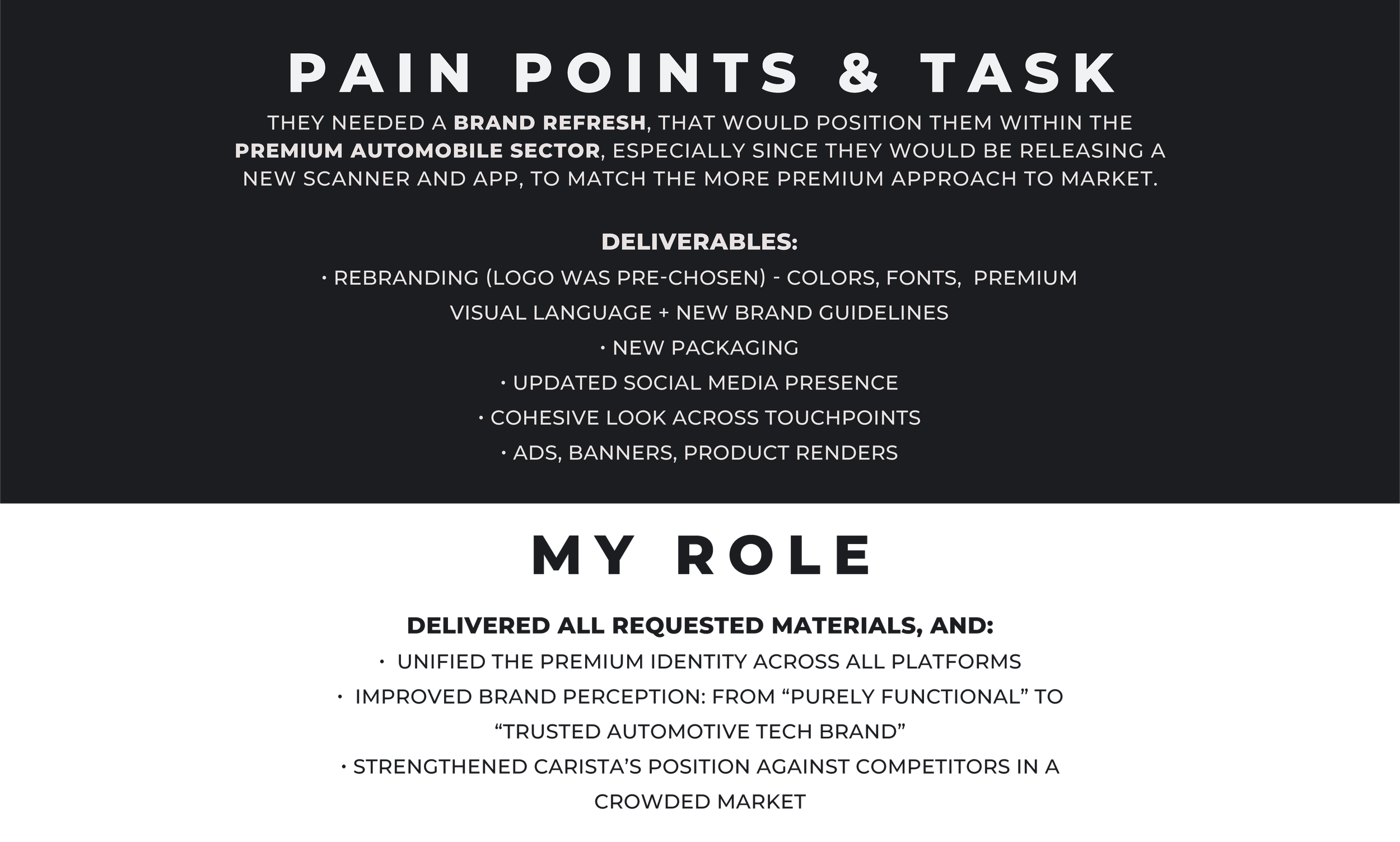 PAIN POINTS & TASK

THEY NEEDED A BRAND REFRESH, THAT WOULD POSITION THEM WITHIN THE PREMIUM AUTOMOBILE SECTOR, ESPECIALLY SINCE THEY WOULD BE RELEASING A NEW SCANNER AND APP, TO MATCH THE MORE PREMIUM APPROACH TO MARKET.

DELIVERABLES:

• REBRANDING (LOGO WAS PRE-CHOSEN) - COLORS, FONTS, PREMIUM VISUAL LANGUAGE + NEW BRAND GUIDELINES
• NEW PACKAGING
• UPDATED SOCIAL MEDIA PRESENCE
• COHESIVE LOOK ACROSS TOUCHPOINTS
• ADS, BANNERS, PRODUCT RENDERS

MY ROLE

DELIVERED ALL REQUESTED MATERIALS, AND:

• UNIFIED THE PREMIUM IDENTITY ACROSS ALL PLATFORMS
• IMPROVED BRAND PERCEPTION: FROM “PURELY FUNCTIONAL” TO “TRUSTED AUTOMOTIVE TECH BRAND”
• STRENGTHENED CARISTA’S POSITION AGAINST COMPETITORS IN A CROWDED MARKET